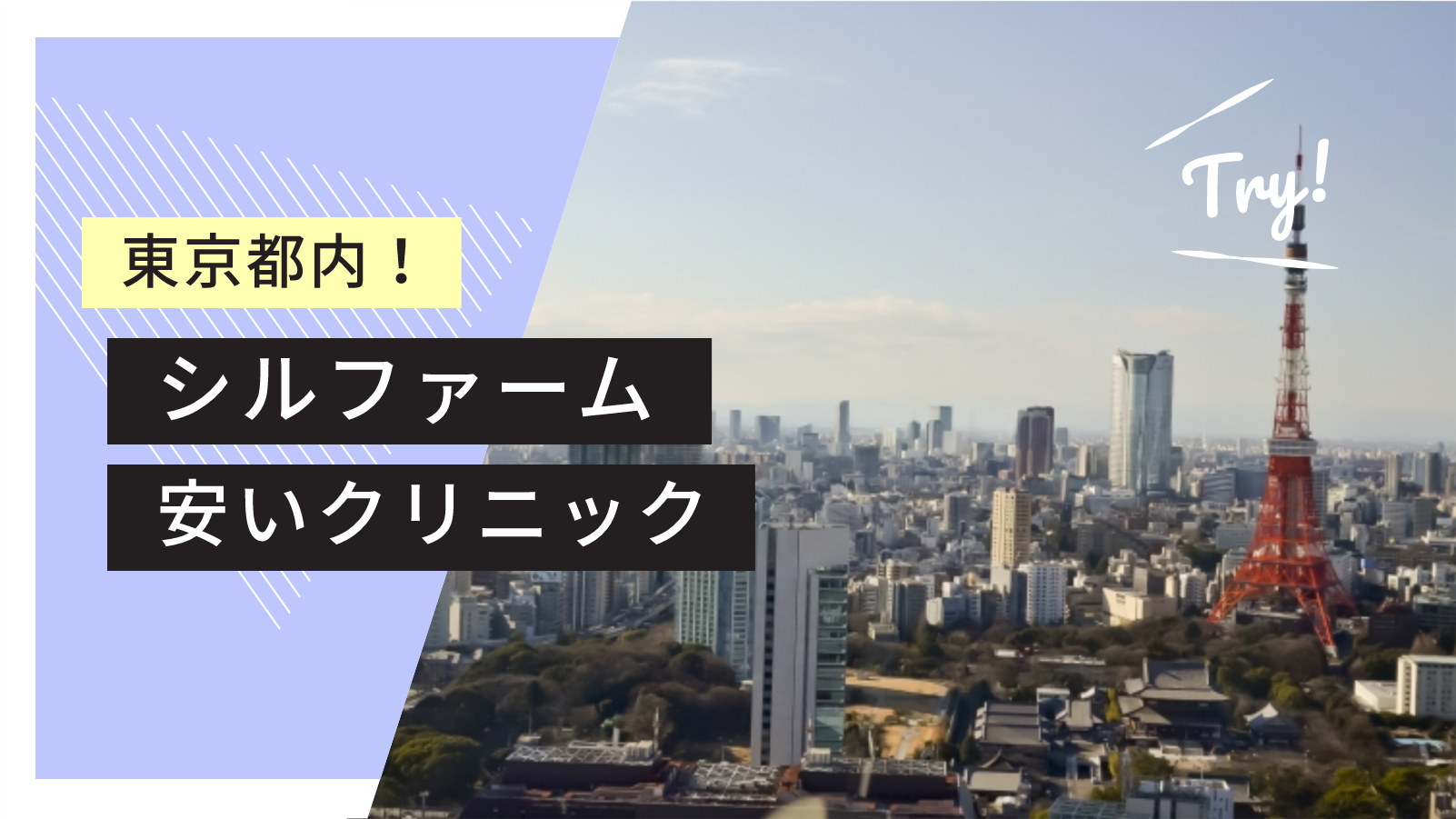 東京都内！

シルファーム

安いクリニック

Try!